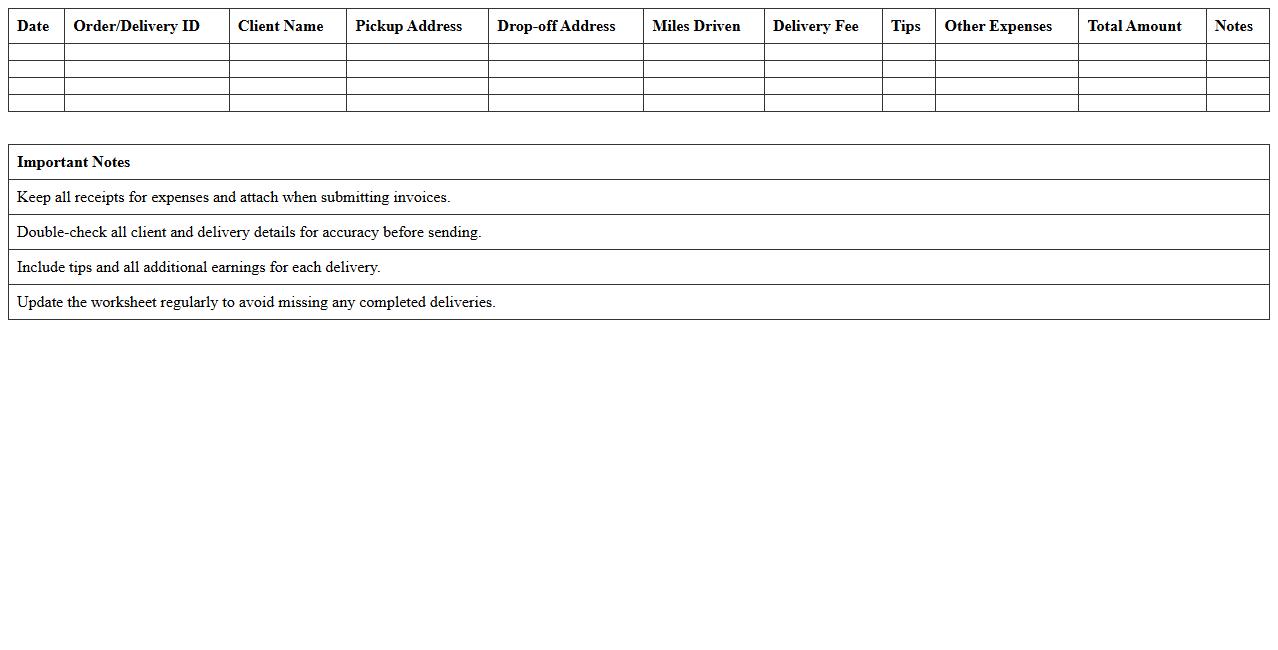 | Date | Order/Delivery ID | Client Name | Pickup Address | Drop-off Address | Miles Driven | Delivery Fee | Tips | Other Expenses | Total Amount | Notes |
|---|---|---|---|---|---|---|---|---|---|---|
| | | | | | | | | | | |
| | | | | | | | | | | |
| | | | | | | | | | | |
| | | | | | | | | | | |

| Important Notes |
|---|
| Keep all receipts for expenses and attach when submitting invoices. |
| Double-check all client and delivery details for accuracy before sending. |
| Include tips and all additional earnings for each delivery. |
| Update the worksheet regularly to avoid missing any completed deliveries. |